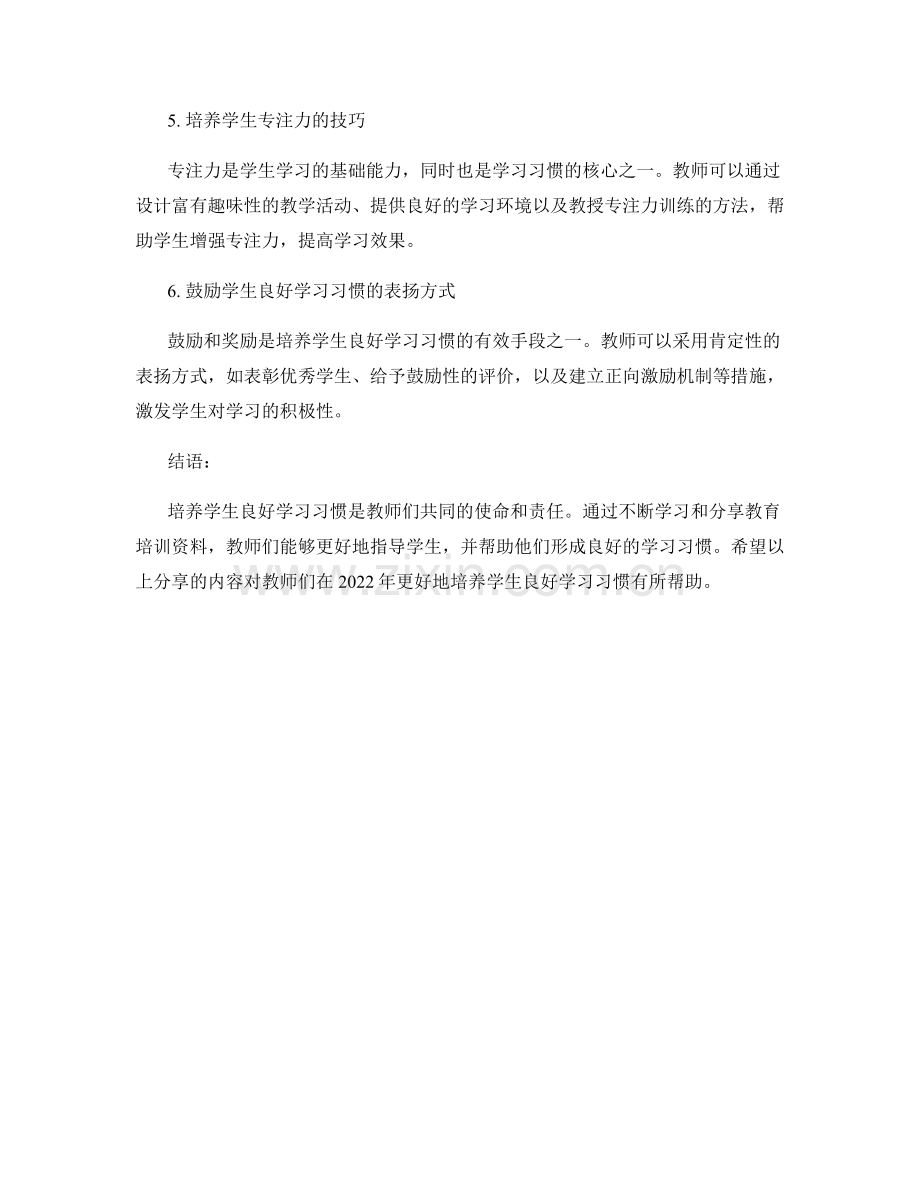 5.培养学生专注力的技巧

专注力是学生学习的基础能力，同时也是学习习惯的核心之一。教师可以通过设计富有趣味性的教学活动、提供良好的学习环境以及教授专注力训练的方法，帮助学生增强专注力，提高学习效果。

6.鼓励学生良好学习习惯的表扬方式

鼓励和奖励是培养学生良好学习习惯的有效手段之一。教师可以采用肯定性的表扬方式，如表彰优秀学生、给予鼓励性的评价，以及建立正向激励机制等措施，激发学生对学习的积极性。

结语：

培养学生良好学习习惯是教师们共同的使命和责任。通过不断学习和分享教育培训资料，教师们能够更好地指导学生，并帮助他们形成良好的学习习惯。希望以上分享的内容对教师们在2022年更好地培养学生良好学习习惯有所帮助。

www.zixin.com.cn